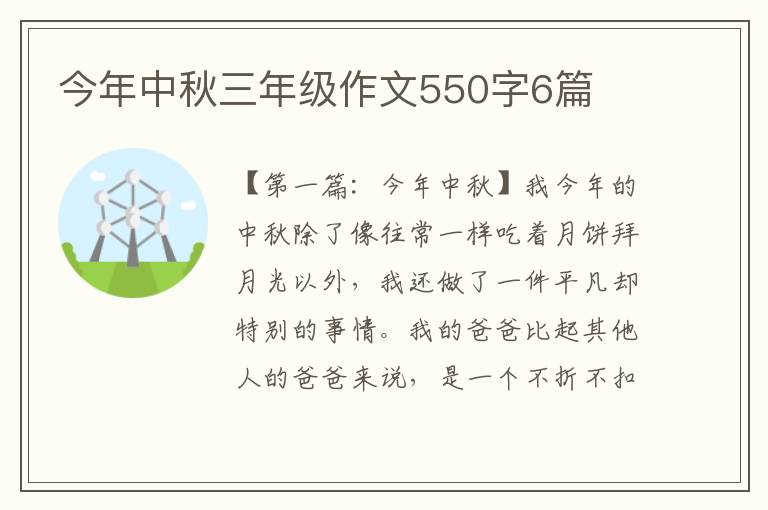 今年中秋三年级作文550字6篇

【第一篇：今年中秋】我今年的中秋除了像往常一样吃着月饼拜月光以外，我还做了一件平凡却特别的事情。我的爸爸比起其他人的爸爸来说，是一个不折不扣